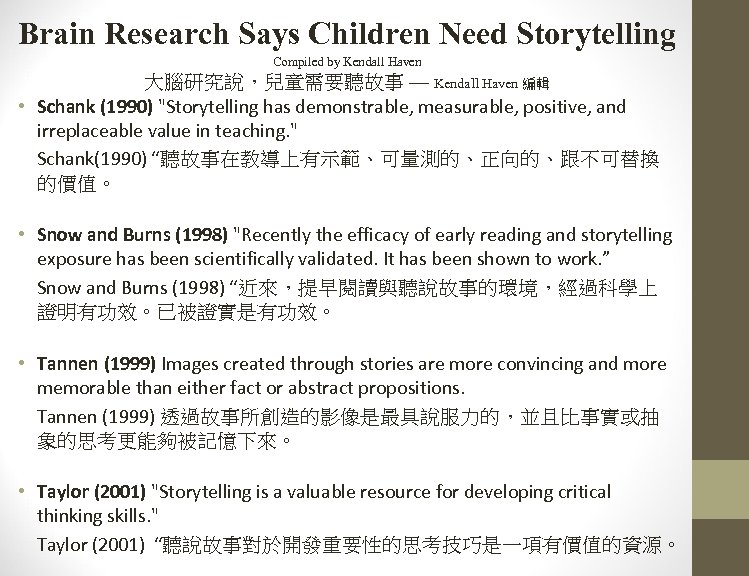 Brain Research Says Children Need Storytelling

Compiled by Kendall Haven

大腦研究說，兒童需要聽故事 — Kendall Haven 編輯

• Schank (1990) "Storytelling has demonstrable, measurable, positive, and irreplaceable value in teaching."

Schank(1990) “聽故事在教導上有示範、可量測的、正向的、跟不可替換的價值。

• Snow and Burns (1998) "Recently the efficacy of early reading and storytelling exposure has been scientifically validated. It has been shown to work.”

Snow and Burns (1998) “近來，提早閱讀與聽說故事的環境，經過科學上證明有功效。已被證實是有功效。

• Tannen (1999) Images created through stories are more convincing and more memorable than either fact or abstract propositions.

Tannen (1999) 透過故事所創造的影像是最具說服力的，並且比事實或抽象的思考更能夠被記憶下來。

• Taylor (2001) "Storytelling is a valuable resource for developing critical thinking skills."

Taylor (2001) “聽說故事對於開發重要性的思考技巧是一項有價值的資源。